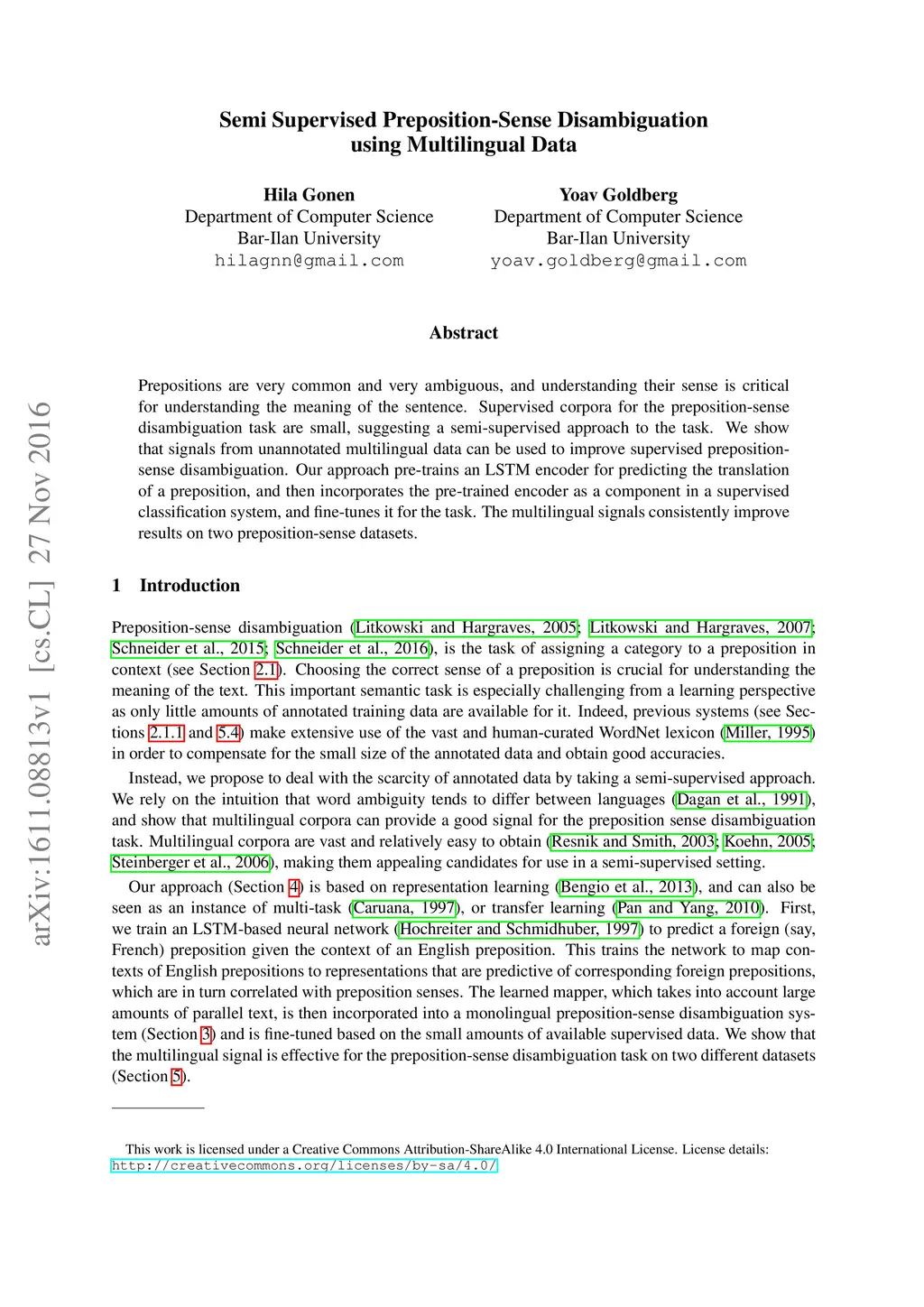 arXiv:1611.08813v1 [cs.CL] 27 Nov 2016

Semi Supervised Preposition-Sense Disambiguation using Multilingual Data

Hila Gonen
Department of Computer Science
Bar-Ilan University
hilagnn@gmail.com

Yoav Goldberg
Department of Computer Science
Bar-Ilan University
yoav.goldberg@gmail.com

Abstract

Prepositions are very common and very ambiguous, and understanding their sense is critical for understanding the meaning of the sentence. Supervised corpora for the preposition-sense disambiguation task are small, suggesting a semi-supervised approach to the task. We show that signals from unannotated multilingual data can be used to improve supervised preposition-sense disambiguation. Our approach pre-trains an LSTM encoder for predicting the translation of a preposition, and then incorporates the pre-trained encoder as a component in a supervised classification system, and fine-tunes it for the task. The multilingual signals consistently improve results on two preposition-sense datasets.

1 Introduction

Preposition-sense disambiguation (Litkowski and Hargraves, 2005; Litkowski and Hargraves, 2007; Schneider et al., 2015; Schneider et al., 2016), is the task of assigning a category to a preposition in context (see Section 2.1). Choosing the correct sense of a preposition is crucial for understanding the meaning of the text. This important semantic task is especially challenging from a learning perspective as only little amounts of annotated training data are available for it. Indeed, previous systems (see Sections 2.1.1 and 5.4) make extensive use of the vast and human-curated WordNet lexicon (Miller, 1995) in order to compensate for the small size of the annotated data and obtain good accuracies.

Instead, we propose to deal with the scarcity of annotated data by taking a semi-supervised approach. We rely on the intuition that word ambiguity tends to differ between languages (Dagan et al., 1991), and show that multilingual corpora can provide a good signal for the preposition sense disambiguation task. Multilingual corpora are vast and relatively easy to obtain (Resnik and Smith, 2003; Koehn, 2005; Steinberger et al., 2006), making them appealing candidates for use in a semi-supervised setting.

Our approach (Section 4) is based on representation learning (Bengio et al., 2013), and can also be seen as an instance of multi-task (Caruana, 1997), or transfer learning (Pan and Yang, 2010). First, we train an LSTM-based neural network (Hochreiter and Schmidhuber, 1997) to predict a foreign (say, French) preposition given the context of an English preposition. This trains the network to map contexts of English prepositions to representations that are predictive of corresponding foreign prepositions, which are in turn correlated with preposition senses. The learned mapper, which takes into account large amounts of parallel text, is then incorporated into a monolingual preposition-sense disambiguation system (Section 3) and is fine-tuned based on the small amounts of available supervised data. We show that the multilingual signal is effective for the preposition-sense disambiguation task on two different datasets (Section 5).

This work is licensed under a Creative Commons Attribution-ShareAlike 4.0 International License. License details: http://creativecommons.org/licenses/by-sa/4.0/